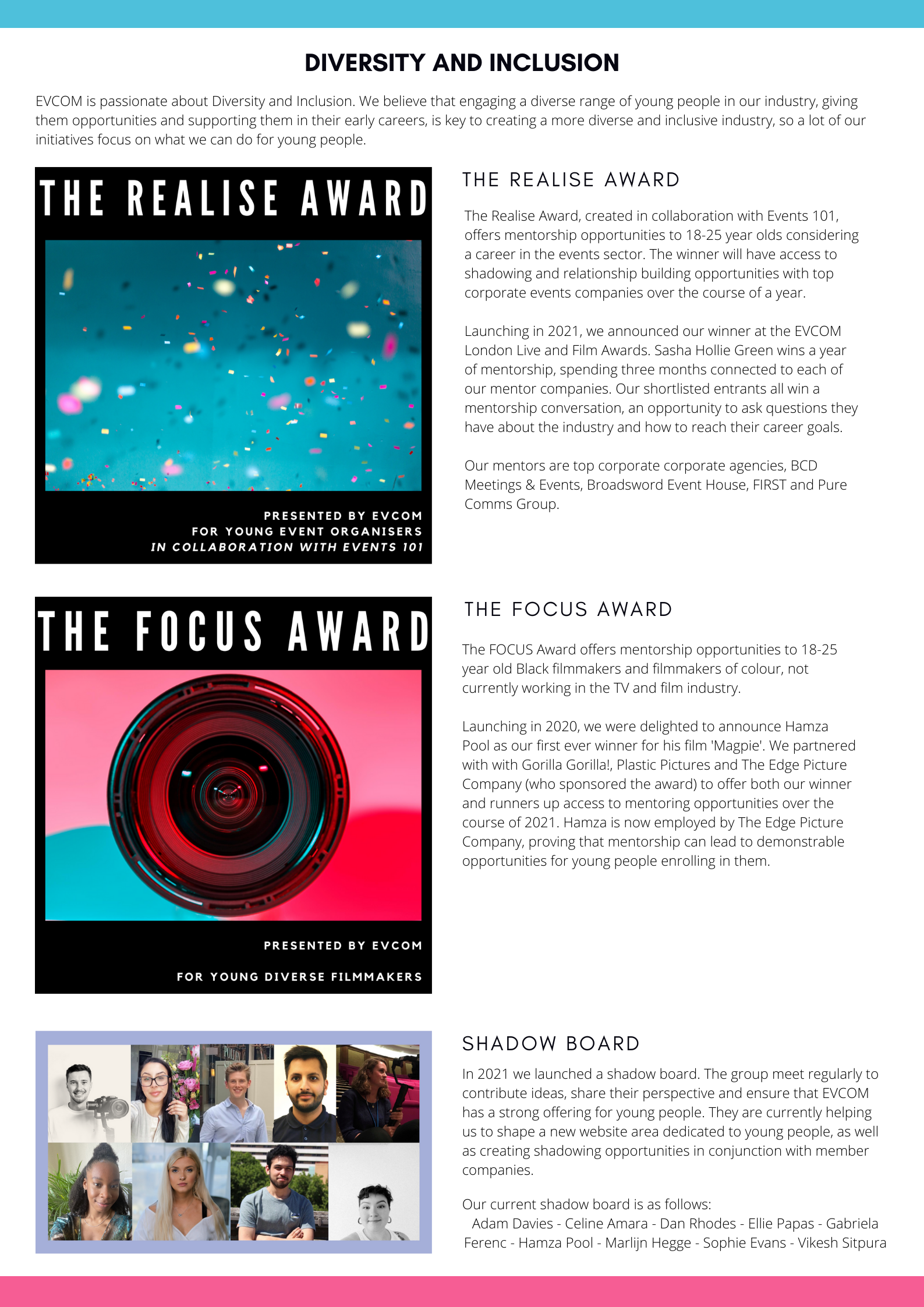 DIVERSITY AND INCLUSION

EVCOM is passionate about Diversity and Inclusion. We believe that engaging a diverse range of young people in our industry, giving them opportunities and supporting them in their early careers, is key to creating a more diverse and inclusive industry, so a lot of our initiatives focus on what we can do for young people.

THE REALISE AWARD

PRESENTED BY EVCOM
FOR YOUNG EVENT ORGANISERS
IN COLLABORATION WITH EVENTS 101

THE REALISE AWARD

The Realise Award, created in collaboration with Events 101, offers mentorship opportunities to 18-25 year olds considering a career in the events sector. The winner will have access to shadowing and relationship building opportunities with top corporate events companies over the course of a year.

Launching in 2021, we announced our winner at the EVCOM London Live and Film Awards. Sasha Hollie Green wins a year of mentorship, spending three months connected to each of our mentor companies. Our shortlisted entrants all win a mentorship conversation, an opportunity to ask questions they have about the industry and how to reach their career goals.

Our mentors are top corporate corporate agencies, BCD Meetings & Events, Broadsword Event House, FIRST and Pure Comms Group.

THE FOCUS AWARD

PRESENTED BY EVCOM

FOR YOUNG DIVERSE FILMMAKERS

THE FOCUS AWARD

The FOCUS Award offers mentorship opportunities to 18-25 year old Black filmmakers and filmmakers of colour, not currently working in the TV and film industry.

Launching in 2020, we were delighted to announce Hamza Pool as our first ever winner for his film 'Magpie'. We partnered with with Gorilla Gorilla!, Plastic Pictures and The Edge Picture Company (who sponsored the award) to offer both our winner and runners up access to mentoring opportunities over the course of 2021. Hamza is now employed by The Edge Picture Company, proving that mentorship can lead to demonstrable opportunities for young people enrolling in them.

SHADOW BOARD

In 2021 we launched a shadow board. The group meet regularly to contribute ideas, share their perspective and ensure that EVCOM has a strong offering for young people. They are currently helping us to shape a new website area dedicated to young people, as well as creating shadowing opportunities in conjunction with member companies.

Our current shadow board is as follows:
Adam Davies - Celine Amara - Dan Rhodes - Ellie Papas - Gabriela Ferenc - Hamza Pool - Marlijn Hegge - Sophie Evans - Vikesh Sitpura